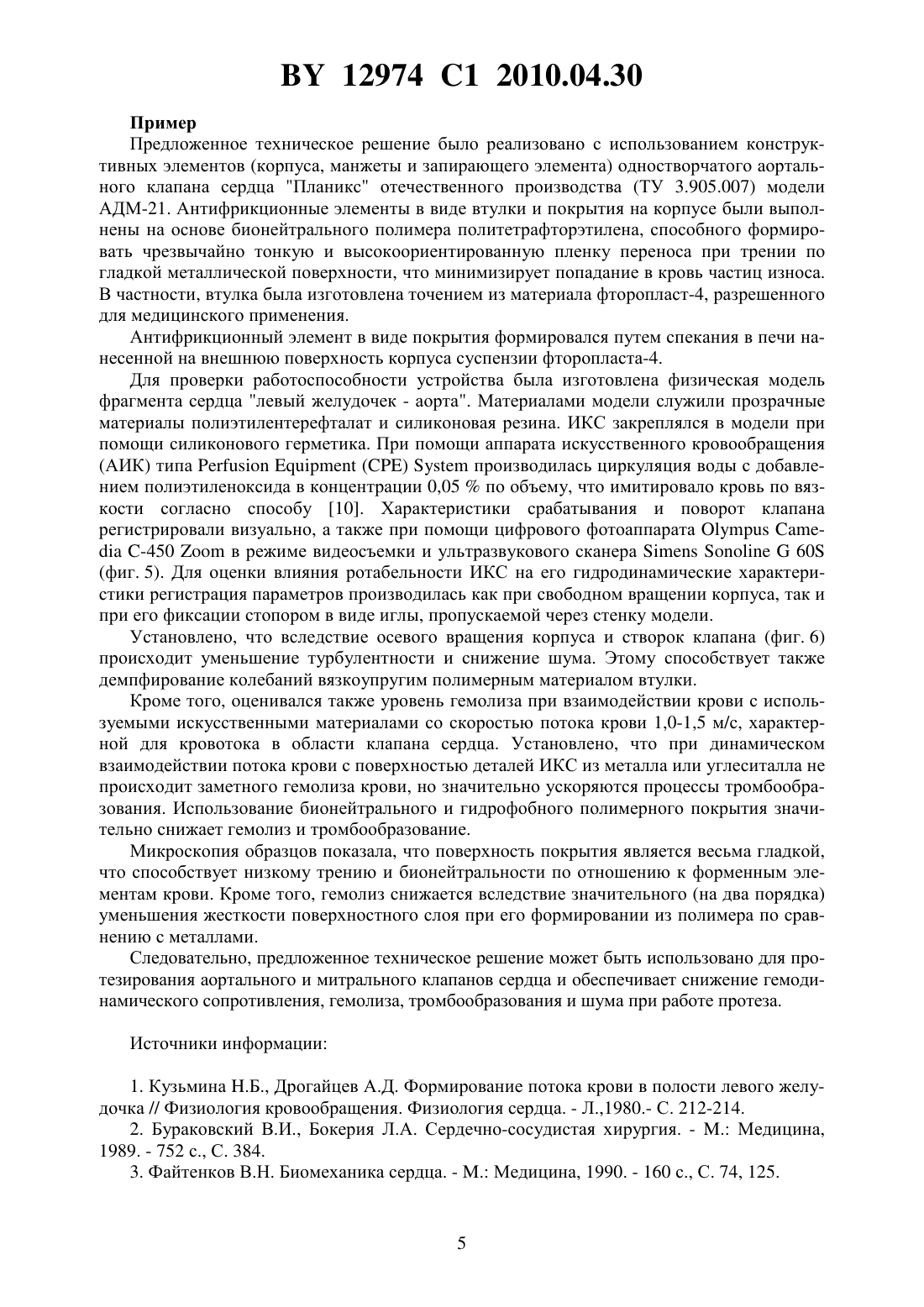 BY 12974 C1 2010.04.30

Пример

Предложенное техническое решение было реализовано с использованием конструктивных элементов (корпуса, манжеты и запирающего элемента) одностворчатого аортального клапана сердца "Планикс" отечественного производства (ТУ 3.905.007) модели АДМ-21. Антифрикционные элементы в виде втулки и покрытия на корпусе были выполнены на основе бионейтрального полимера политетрафторэтилена, способного формировать чрезвычайно тонкую и высокоориентированную пленку переноса при трении по гладкой металлической поверхности, что минимизирует попадание в кровь частиц износа. В частности, втулка была изготовлена точением из материала фторопласт-4, разрешенного для медицинского применения.

Антифрикционный элемент в виде покрытия формировался путем спекания в печи нанесенной на внешнюю поверхность корпуса суспензии фторопласта-4.

Для проверки работоспособности устройства была изготовлена физическая модель фрагмента сердца "левый желудочек - аорта". Материалами модели служили прозрачные материалы полиэтилентерефталат и силиконовая резина. ИКС закреплялся в модели при помощи силиконового герметика. При помощи аппарата искусственного кровообращения (АИК) типа Perfusion Equipment (CPE) System производилась циркуляция воды с добавлением полиэтиленоксида в концентрации 0,05 % по объему, что имитировало кровь по вязкости согласно способу [10]. Характеристики срабатывания и поворот клапана регистрировали визуально, а также при помощи цифрового фотоаппарата Olympus Camedia C-450 Zoom в режиме видеосъемки и ультразвукового сканера Simens Sonoline G 60S (фиг. 5). Для оценки влияния ротабельности ИКС на его гидродинамические характеристики регистрация параметров производилась как при свободном вращении корпуса, так и при его фиксации стопором в виде иглы, пропускаемой через стенку модели.

Установлено, что вследствие осевого вращения корпуса и створок клапана (фиг. 6) происходит уменьшение турбулентности и снижение шума. Этому способствует также демпфирование колебаний вязкоупругим полимерным материалом втулки.

Кроме того, оценивался также уровень гемолиза при взаимодействии крови с используемыми искусственными материалами со скоростью потока крови 1,0-1,5 м/с, характерной для кровотока в области клапана сердца. Установлено, что при динамическом взаимодействии потока крови с поверхностью деталей ИКС из металла или углеситалла не происходит заметного гемолиза крови, но значительно ускоряются процессы тромбообразования. Использование бионейтрального и гидрофобного полимерного покрытия значительно снижает гемолиз и тромбообразование.

Микроскопия образцов показала, что поверхность покрытия является весьма гладкой, что способствует низкому трению и бионейтральности по отношению к форменным элементам крови. Кроме того, гемолиз снижается вследствие значительного (на два порядка) уменьшения жесткости поверхностного слоя при его формировании из полимера по сравнению с металлами.

Следовательно, предложенное техническое решение может быть использовано для протезирования аортального и митрального клапанов сердца и обеспечивает снижение гемодинамического сопротивления, гемолиза, тромбообразования и шума при работе протеза.

Источники информации:

1. Кузьмина Н.Б., Дрогайцев А.Д. Формирование потока крови в полости левого желудочка // Физиология кровообращения. Физиология сердца. - Л.,1980.- С. 212-214.
2. Бураковский В.И., Бокерия Л.А. Сердечно-сосудистая хирургия. - М.: Медицина, 1989. - 752 с., С. 384.
3. Файтенков В.Н. Биомеханика сердца. - М.: Медицина, 1990. - 160 с., С. 74, 125.

5